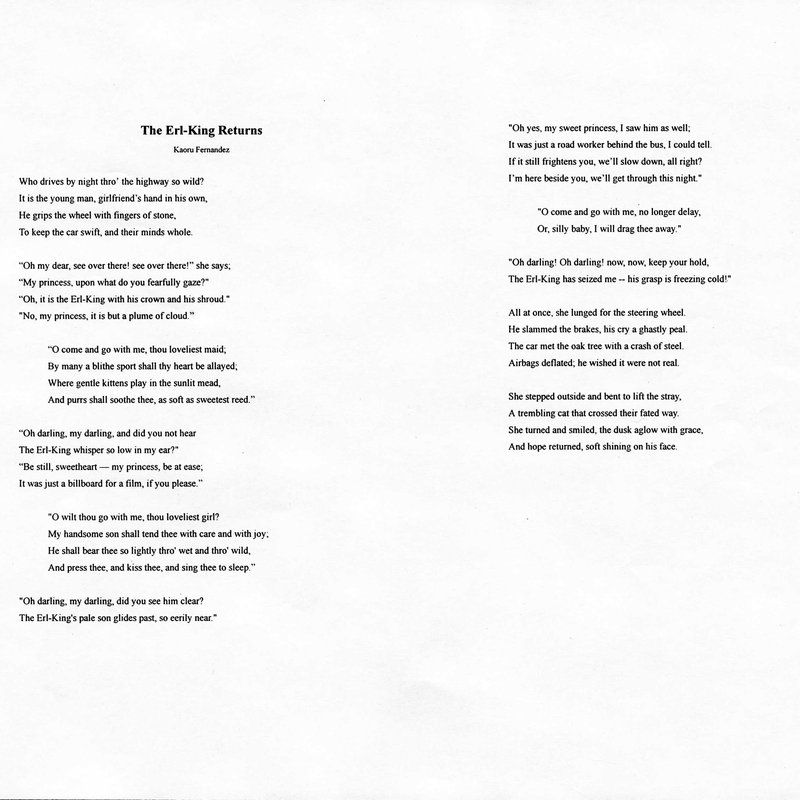 The Erl-King Returns

Kaoru Fernandez

Who drives by night thro' the highway so wild?
It is the young man, girlfriend's hand in his own,
He grips the wheel with fingers of stone,
To keep the car swift, and their minds whole.

"Oh my dear, see over there! see over there!" she says;
"My princess, upon what do you fearfully gaze?"
"Oh, it is the Erl-King with his crown and his shroud."
"No, my princess, it is but a plume of cloud."

"O come and go with me, thou loveliest maid;
By many a blithe sport shall thy heart be allayed;
Where gentle kittens play in the sunlit mead,
And purrs shall soothe thee, as soft as sweetest reed."

"Oh darling, my darling, and did you not hear
The Erl-King whisper so low in my ear?"
"Be still, sweetheart — my princess, be at ease;
It was just a billboard for a film, if you please."

"O wilt thou go with me, thou loveliest girl?
My handsome son shall tend thee with care and with joy;
He shall bear thee so lightly thro' wet and thro' wild,
And press thee, and kiss thee, and sing thee to sleep."

"Oh darling, my darling, did you see him clear?
The Erl-King's pale son glides past, so eerily near."

"Oh yes, my sweet princess, I saw him as well;
It was just a road worker behind the bus, I could tell.
If it still frightens you, we'll slow down, all right?
I'm here beside you, we'll get through this night."

"O come and go with me, no longer delay,
Or, silly baby, I will drag thee away."

"Oh darling! Oh darling! now, now, keep your hold,
The Erl-King has seized me -- his grasp is freezing cold!"

All at once, she lunged for the steering wheel.
He slammed the brakes, his cry a ghastly peal.
The car met the oak tree with a crash of steel.
Airbags deflated; he wished it were not real.

She stepped outside and bent to lift the stray,
A trembling cat that crossed their fated way.
She turned and smiled, the dusk aglow with grace,
And hope returned, soft shining on his face.